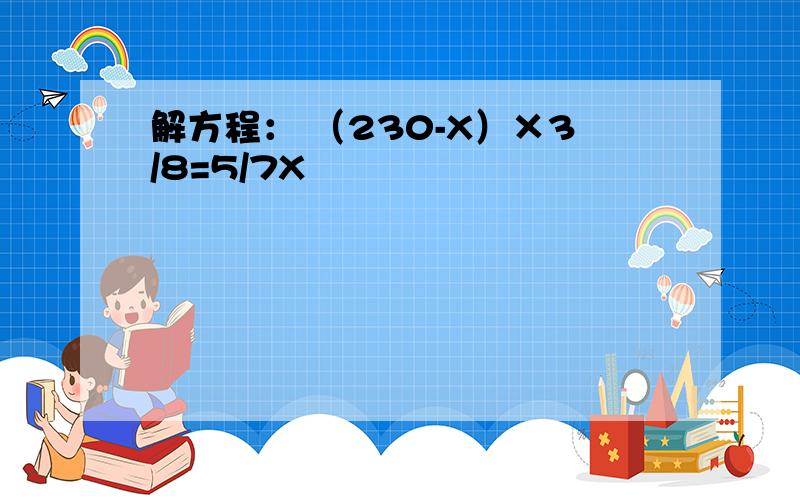 解方程：（230-X）×3/8=5/7X